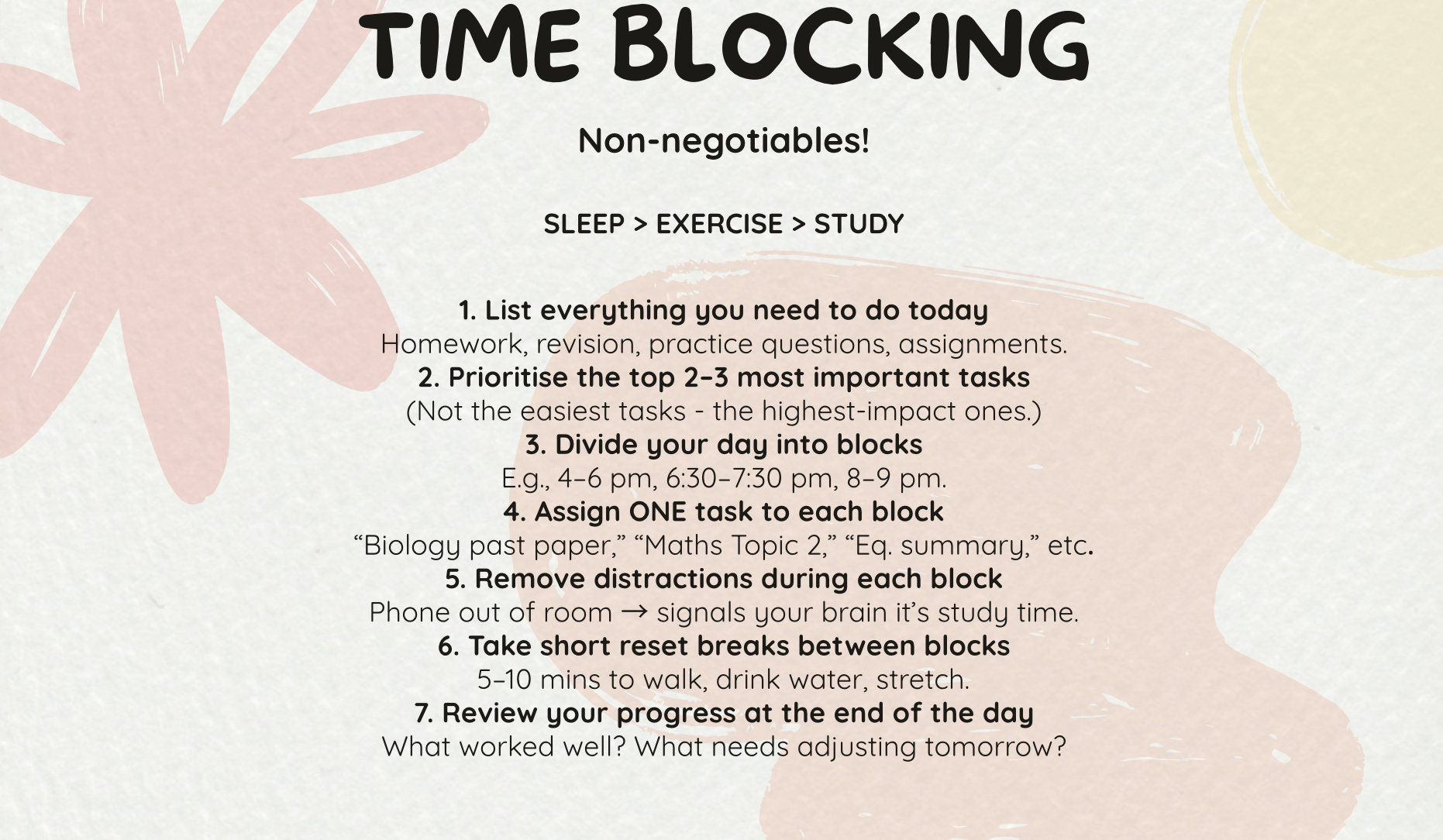 TIME BLOCKING

Non-negotiables!

SLEEP > EXERCISE > STUDY

1. List everything you need to do today
Homework, revision, practice questions, assignments.
2. Prioritise the top 2–3 most important tasks
(Not the easiest tasks - the highest-impact ones.)
3. Divide your day into blocks
E.g., 4–6 pm, 6:30–7:30 pm, 8–9 pm.
4. Assign ONE task to each block
"Biology past paper," "Maths Topic 2," "Eq. summary," etc.
5. Remove distractions during each block
Phone out of room → signals your brain it's study time.
6. Take short reset breaks between blocks
5–10 mins to walk, drink water, stretch.
7. Review your progress at the end of the day
What worked well? What needs adjusting tomorrow?